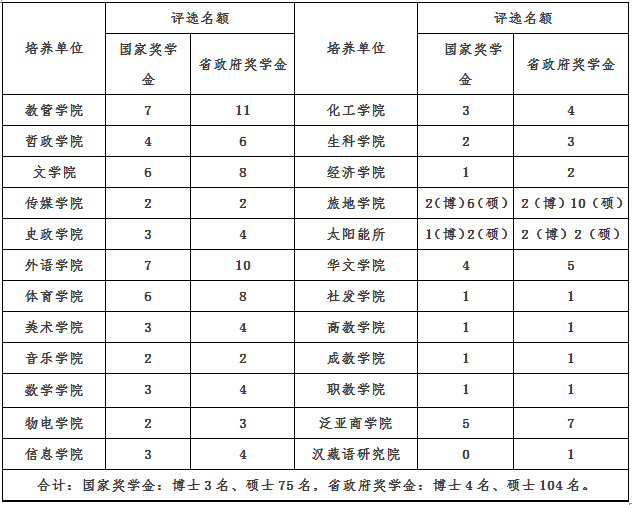 | 培养单位 | 评选名额 国家奖学金 | 评选名额 省政府奖学金 | 培养单位 | 评选名额 国家奖学金 | 评选名额 省政府奖学金 |
|---|---|---|---|---|---|
| 教管学院 | 7 | 11 | 化工学院 | 3 | 4 |
| 哲政学院 | 4 | 6 | 生科学院 | 2 | 3 |
| 文学院 | 6 | 8 | 经济学院 | 1 | 2 |
| 传媒学院 | 2 | 2 | 旅地学院 | 2(博)6(硕) | 2(博)10(硕) |
| 史政学院 | 3 | 4 | 太阳能所 | 1(博)2(硕) | 2(博)2(硕) |
| 外语学院 | 7 | 10 | 华文学院 | 4 | 5 |
| 体育学院 | 6 | 8 | 社发学院 | 1 | 1 |
| 美术学院 | 3 | 4 | 商教学院 | 1 | 1 |
| 音乐学院 | 2 | 2 | 成教学院 | 1 | 1 |
| 数学学院 | 3 | 4 | 职教学院 | 1 | 1 |
| 物电学院 | 2 | 3 | 泛亚商学院 | 5 | 7 |
| 信息学院 | 3 | 4 | 汉藏语研究院 | 0 | 1 |

合计：国家奖学金：博士3名、硕士75名，省政府奖学金：博士4名、硕士104名。